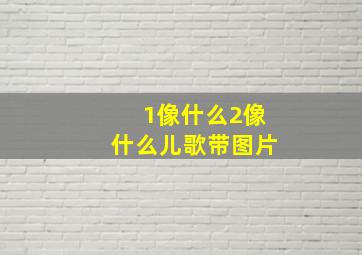 1像什么2像什么儿歌带图片